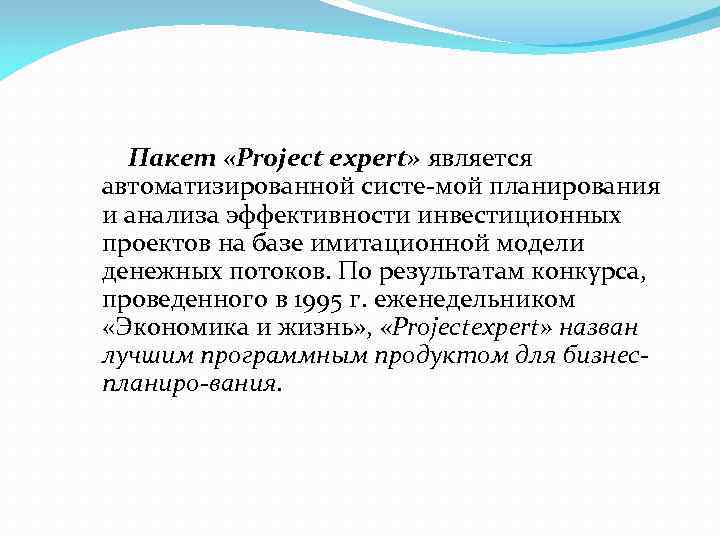 Пакет «Project expert» является автоматизированной систе-мой планирования и анализа эффективности инвестиционных проектов на базе имитационной модели денежных потоков. По результатам конкурса, проведенного в 1995 г. еженедельником «Экономика и жизнь», «Projectexpert» назван лучшим программным продуктом для бизнес-планиро-вания.